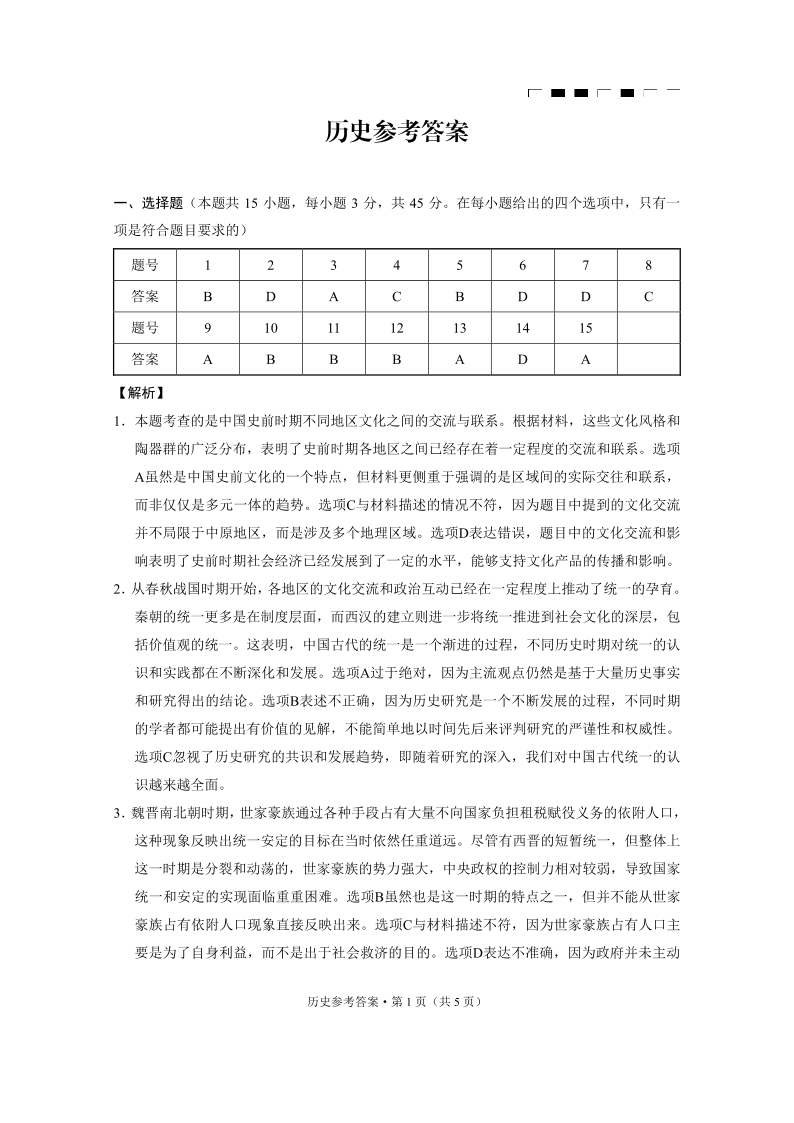 历史参考答案

一、选择题（本题共 15 小题，每小题 3 分，共 45 分。在每小题给出的四个选项中，只有一项是符合题目要求的）

| 题号 | 1 | 2 | 3 | 4 | 5 | 6 | 7 | 8 |
|---|---|---|---|---|---|---|---|---|
| 答案 | B | D | A | C | B | D | D | C |
| 题号 | 9 | 10 | 11 | 12 | 13 | 14 | 15 | |
| 答案 | A | B | B | B | A | D | A | |

【解析】

1．本题考查的是中国史前时期不同地区文化之间的交流与联系。根据材料，这些文化风格和陶器群的广泛分布，表明了史前时期各地区之间已经存在着一定程度的交流和联系。选项A虽然是中国史前文化的一个特点，但材料更侧重于强调的是区域间的实际交往和联系，而非仅仅是多元一体的趋势。选项C与材料描述的情况不符，因为题目中提到的文化交流并不局限于中原地区，而是涉及多个地理区域。选项D表达错误，题目中的文化交流和影响表明了史前时期社会经济已经发展到了一定的水平，能够支持文化产品的传播和影响。

2．从春秋战国时期开始，各地区的文化交流和政治互动已经在一定程度上推动了统一的孕育。秦朝的统一更多是在制度层面，而西汉的建立则进一步将统一推进到社会文化的深层，包括价值观的统一。这表明，中国古代的统一是一个渐进的过程，不同历史时期对统一的认识和实践都在不断深化和发展。选项A过于绝对，因为主流观点仍然是基于大量历史事实和研究得出的结论。选项B表述不正确，因为历史研究是一个不断发展的过程，不同时期的学者都可能提出有价值的见解，不能简单地以时间先后来评判研究的严谨性和权威性。选项C忽视了历史研究的共识和发展趋势，即随着研究的深入，我们对中国古代统一的认识越来越全面。

3．魏晋南北朝时期，世家豪族通过各种手段占有大量不向国家负担租税赋役义务的依附人口，这种现象反映出统一安定的目标在当时依然任重道远。尽管有西晋的短暂统一，但整体上这一时期是分裂和动荡的，世家豪族的势力强大，中央政权的控制力相对较弱，导致国家统一和安定的实现面临重重困难。选项B虽然也是这一时期的特点之一，但并不能从世家豪族占有依附人口现象直接反映出来。选项C与材料描述不符，因为世家豪族占有人口主要是为了自身利益，而不是出于社会救济的目的。选项D表达不准确，因为政府并未主动

历史参考答案·第 1 页（共 5 页）